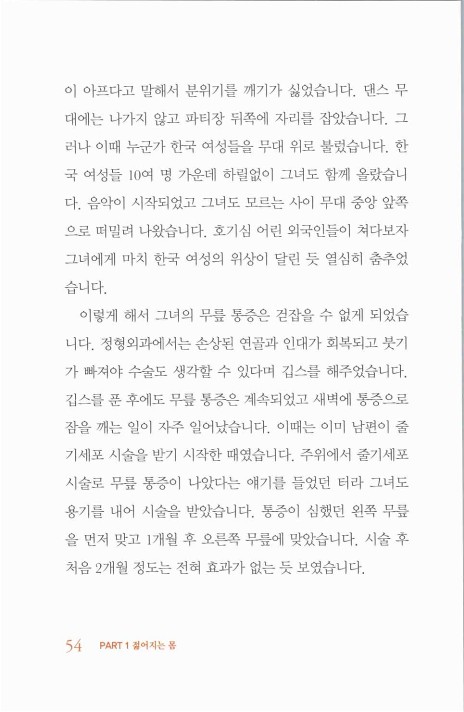 이 아프다고 말해서 분위기를 깨기가 싫었습니다. 댄스 무대에는 나가지 않고 파티장 뒤쪽에 자리를 잡았습니다. 그러나 이때 누군가 한국 여성들을 무대 위로 불렀습니다. 한국 여성들 10여 명 가운데 하릴없이 그녀도 함께 올랐습니다. 음악이 시작되었고 그녀도 모르는 사이 무대 중앙 앞쪽으로 떠밀려 나왔습니다. 호기심 어린 외국인들이 쳐다보자 그녀에게 마치 한국 여성의 위상이 달린 듯 열심히 춤추었습니다.

이렇게 해서 그녀의 무릎 통증은 걷잡을 수 없게 되었습니다. 정형외과에서는 손상된 연골과 인대가 회복되고 붓기가 빠져야 수술도 생각할 수 있다며 깁스를 해주었습니다. 깁스를 푼 후에도 무릎 통증은 계속되었고 새벽에 통증으로 잠을 깨는 일이 자주 일어났습니다. 이때는 이미 남편이 줄기세포 시술을 받기 시작한 때였습니다. 주위에서 줄기세포 시술로 무릎 통증이 나았다는 얘기를 들었던 터라 그녀도 용기를 내어 시술을 받았습니다. 통증이 심했던 왼쪽 무릎을 먼저 맞고 1개월 후 오른쪽 무릎에 맞았습니다. 시술 후 처음 2개월 정도는 전혀 효과가 없는 듯 보였습니다.

54 PART 1 젊어지는 몸